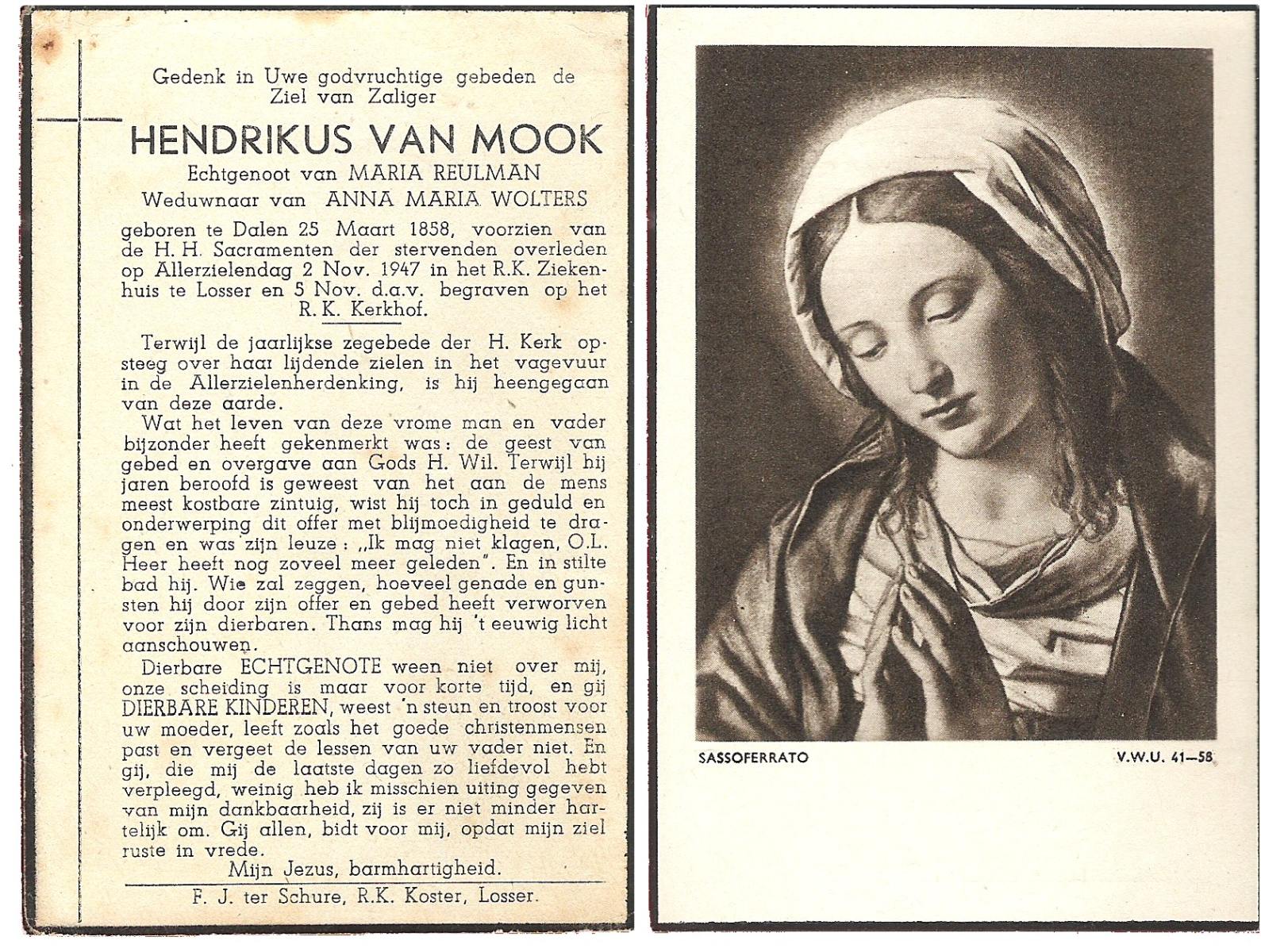 Gedenk in Uwe godvruchtige gebeden de Ziel van Zaliger

HENDRIKUS VAN MOOK

Echtgenoot van MARIA REULMAN

Weduwnaar van ANNA MARIA WOLTERS

geboren te Dalen 25 Maart 1858, voorzien van de H. H. Sacramenten der stervenden overleden op Allerzielendag 2 Nov. 1947 in het R.K. Ziekenhuis te Losser en 5 Nov. d.a.v. begraven op het R.K. Kerkhof.

Terwijl de jaarlijkse zegebede der H. Kerk opsteeg over haar lijdende zielen in het vagevuur in de Allerzielenherdenking, is hij heengegaan van deze aarde.

Wat het leven van deze vrome man en vader bijzonder heeft gekenmerkt was: de geest van gebed en overgave aan Gods H. Wil. Terwijl hij jaren beroofd is geweest van het aan de mens meest kostbare zintuig, wist hij toch in geduld en onderwerping dit offer met blijmoedigheid te dragen en was zijn leuze: „Ik mag niet klagen, O.L. Heer heeft nog zoveel meer geleden". En in stilte bad hij. Wie zal zeggen, hoeveel genade en gunsten hij door zijn offer en gebed heeft verworven voor zijn dierbaren. Thans mag hij 't eeuwig licht aanschouwen.

Dierbare ECHTGENOTE ween niet over mij, onze scheiding is maar voor korte tijd, en gij DIERBARE KINDEREN, weest 'n steun en troost voor uw moeder, leeft zoals het goede christenmensen past en vergeet de lessen van uw vader niet. En gij, die mij de laatste dagen zo liefdevol hebt verpleegd, weinig heb ik misschien uiting gegeven van mijn dankbaarheid, zij is er niet minder hartelijk om. Gij allen, bidt voor mij, opdat mijn ziel ruste in vrede.

Mijn Jezus, barmhartigheid.

F. J. ter Schure, R.K. Koster, Losser.

SASSOFERRATO

V.W.U. 41—58